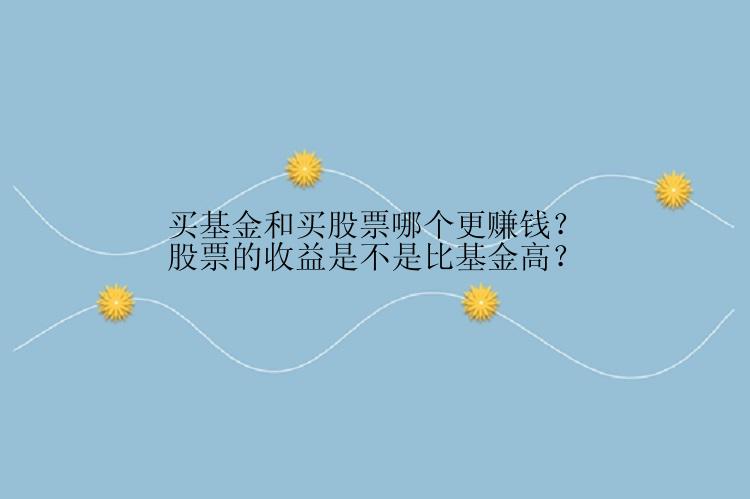 买基金和买股票哪个更赚钱？
股票的收益是不是比基金高？